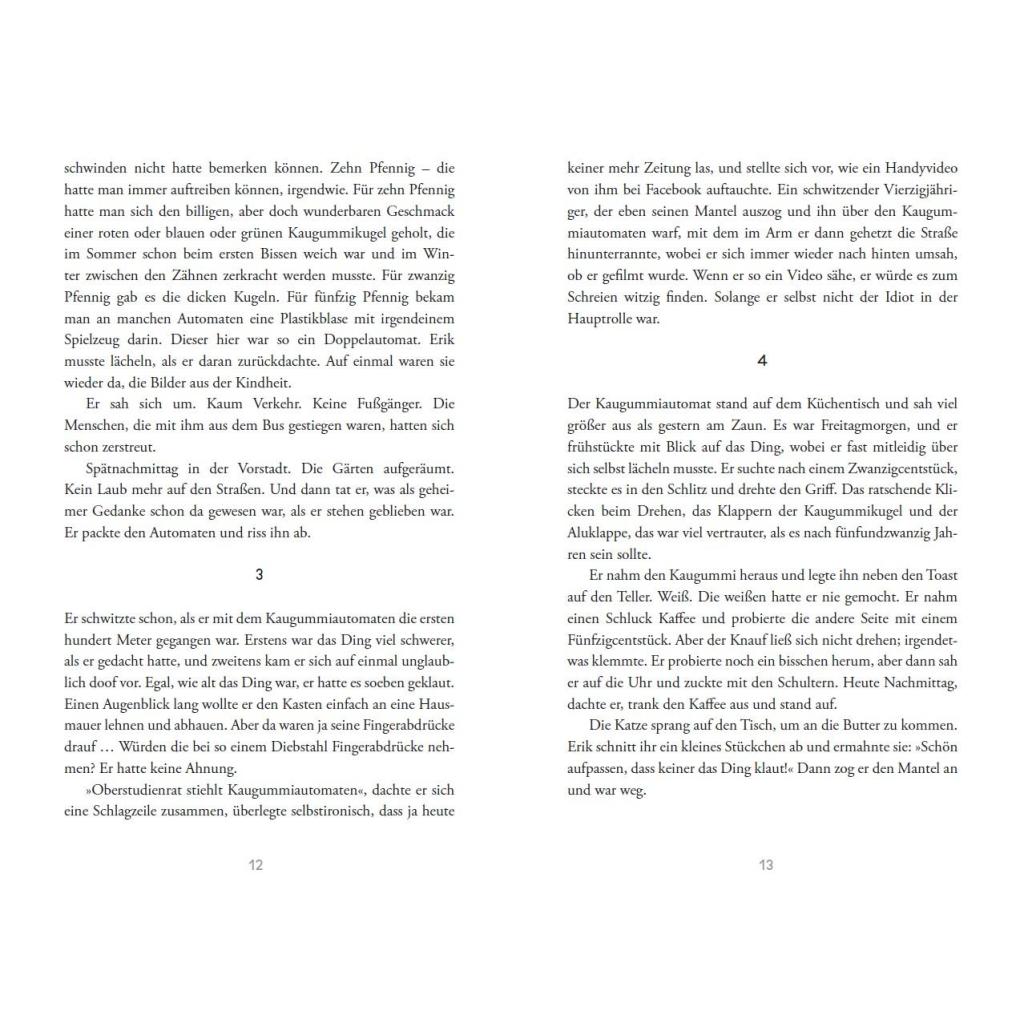 schwinden nicht hatte bemerken können. Zehn Pfennig – die hatte man immer auftreiben können, irgendwie. Für zehn Pfennig hatte man sich den billigen, aber doch wunderbaren Geschmack einer roten oder blauen oder grünen Kaugummikugel geholt, die im Sommer schon beim ersten Bissen weich war und im Winter zwischen den Zähnen zerkracht werden musste. Für zwanzig Pfennig gab es die dicken Kugeln. Für fünfzig Pfennig bekam man an manchen Automaten eine Plastikblase mit irgendeinem Spielzeug darin. Dieser hier war so ein Doppelautomat. Erik musste lächeln, als er daran zurückdachte. Auf einmal waren sie wieder da, die Bilder aus der Kindheit.

Er sah sich um. Kaum Verkehr. Keine Fußgänger. Die Menschen, die mit ihm aus dem Bus gestiegen waren, hatten sich schon zerstreut.

Spätnachmittag in der Vorstadt. Die Gärten aufgeräumt. Kein Laub mehr auf den Straßen. Und dann tat er, was als geheimer Gedanke schon da gewesen war, als er stehen geblieben war. Er packte den Automaten und riss ihn ab.

3

Er schwitzte schon, als er mit dem Kaugummiautomaten die ersten hundert Meter gegangen war. Erstens war das Ding viel schwerer, als er gedacht hatte, und zweitens kam er sich auf einmal unglaublich doof vor. Egal, wie alt das Ding war, er hatte es soeben geklaut. Einen Augenblick lang wollte er den Kasten einfach an eine Hausmauer lehnen und abhauen. Aber da waren ja seine Fingerabdrücke drauf … Würden die bei so einem Diebstahl Fingerabdrücke nehmen? Er hatte keine Ahnung.

»Oberstudienrat stiehlt Kaugummiautomaten«, dachte er sich eine Schlagzeile zusammen, überlegte selbstironisch, dass ja heute

12

keiner mehr Zeitung las, und stellte sich vor, wie ein Handyvideo von ihm bei Facebook auftauchte. Ein schwitzender Vierzigjähriger, der eben seinen Mantel auszog und ihn über den Kaugummiautomaten warf, mit dem im Arm er dann gehetzt die Straße hinunterrannte, wobei er sich immer wieder nach hinten umsah, ob er gefilmt wurde. Wenn er so ein Video sähe, er würde es zum Schreien witzig finden. Solange er selbst nicht der Idiot in der Hauptrolle war.

4

Der Kaugummiautomat stand auf dem Küchentisch und sah viel größer aus als gestern am Zaun. Es war Freitagmorgen, und er frühstückte mit Blick auf das Ding, wobei er fast mitleidig über sich selbst lächeln musste. Er suchte nach einem Zwanzigcentstück, steckte es in den Schlitz und drehte den Griff. Das ratschende Klicken beim Drehen, das Klappern der Kaugummikugel und der Aluklappe, das war viel vertrauter, als es nach fünfundzwanzig Jahren sein sollte.

Er nahm den Kaugummi heraus und legte ihn neben den Toast auf den Teller. Weiß. Die weißen hatte er nie gemocht. Er nahm einen Schluck Kaffee und probierte die andere Seite mit einem Fünfzigcentstück. Aber der Knauf ließ sich nicht drehen; irgendetwas klemmte. Er probierte noch ein bisschen herum, aber dann sah er auf die Uhr und zuckte mit den Schultern. Heute Nachmittag, dachte er, trank den Kaffee aus und stand auf.

Die Katze sprang auf den Tisch, um an die Butter zu kommen. Erik schnitt ihr ein kleines Stückchen ab und ermahnte sie: »Schön aufpassen, dass keiner das Ding klaut!« Dann zog er den Mantel an und war weg.

13